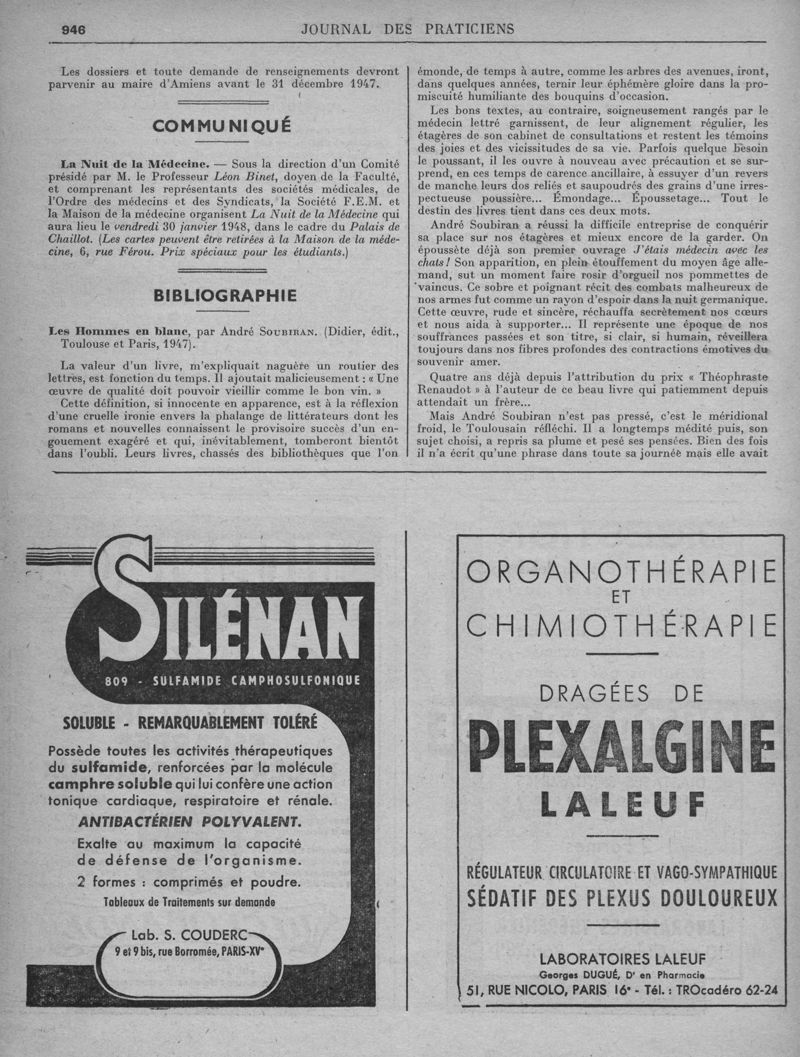 946 JOURNAL DES PRATICIENS

Les dossiers et toute demande de renseignements devront parvenir au maire d'Amiens avant le 31 décembre 1947.

COMMUNIQUÉ

La Nuit de la Médecine. — Sous la direction d'un Comité présidé par M. le Professeur Léon Binet, doyen de la Faculté, et comprenant les représentants des sociétés médicales, de l'Ordre des médecins et des Syndicats, la Société F.E.M. et la Maison de la médecine organisent La Nuit de la Médecine qui aura lieu le vendredi 30 janvier 1948, dans le cadre du Palais de Chaillot. (Les cartes peuvent être retirées à la Maison de la médecine, 6, rue Férou. Prix spéciaux pour les étudiants.)

BIBLIOGRAPHIE

Les Hommes en blanc, par André Soubiran. (Didier, édit., Toulouse et Paris, 1947).

La valeur d'un livre, m'expliquait naguère un routier des lettres, est fonction du temps. Il ajoutait malicieusement : « Une œuvre de qualité doit pouvoir vieillir comme le bon vin. »

Cette définition, si innocente en apparence, est à la réflexion d'une cruelle ironie envers la phalange de littérateurs dont les romans et nouvelles connaissent le provisoire succès d'un engouement exagéré et qui, inévitablement, tomberont bientôt dans l'oubli. Leurs livres, chassés des bibliothèques que l'on émonde, de temps à autre, comme les arbres des avenues, iront, dans quelques années, ternir leur éphémère gloire dans la promiscuité humiliante des bouquins d'occasion.

Les bons textes, au contraire, soigneusement rangés par le médecin lettré garnissent, de leur alignement régulier, les étagères de son cabinet de consultations et restent les témoins des joies et des vicissitudes de sa vie. Parfois quelque besoin le poussant, il les ouvre à nouveau avec précaution et se surprend, en ces temps de carence ancillaire, à essuyer d'un revers de manche leurs dos reliés et saupoudrés des grains d'une irrespectueuse poussière... Émondage... Époussetage... Tout le destin des livres tient dans ces deux mots.

André Soubiran a réussi la difficile entreprise de conquérir sa place sur nos étagères et mieux encore de la garder. On époussète déjà son premier ouvrage J'étais médecin avec les chats ! Son apparition, en plein étouffement du moyen âge allemand, sut un moment faire rosir d'orgueil nos pommettes de vaincus. Ce sobre et poignant récit des combats malheureux de nos armes fut comme un rayon d'espoir dans la nuit germanique. Cette œuvre, rude et sincère, réchauffa secrètement nos cœurs et nous aida à supporter... Il représente une époque de nos souffrances passées et son titre, si clair, si humain, réveillera toujours dans nos fibres profondes des contractions émotives du souvenir amer.

Quatre ans déjà depuis l'attribution du prix « Théophraste Renaudot » à l'auteur de ce beau livre qui patiemment depuis attendait un frère...

Mais André Soubiran n'est pas pressé, c'est le méridional froid, le Toulousain réfléchi. Il a longtemps médité puis, son sujet choisi, a repris sa plume et pesé ses pensées. Bien des fois il n'a écrit qu'une phrase dans toute sa journée mais elle avait

SILÉNAN
809 - SULFAMIDE CAMPHOSULFONIQUE
SOLUBLE - REMARQUABLEMENT TOLÉRÉ
Possède toutes les activités thérapeutiques du sulfamide, renforcées par la molécule camphre soluble qui lui confère une action tonique cardiaque, respiratoire et rénale.
ANTIBACTÉRIEN POLYVALENT.
Exalte au maximum la capacité de défense de l'organisme.
2 formes : comprimés et poudre.
Tableaux de Traitements sur demande
Lab. S. COUDERC
9 et 9 bis, rue Borromée, PARIS-XVe

ORGANOTHÉRAPIE
ET
CHIMIOTHÉRAPIE
DRAGÉES DE
PLEXALGINE
LALEUF
RÉGULATEUR CIRCULATOIRE ET VAGO-SYMPATHIQUE
SÉDATIF DES PLEXUS DOULOUREUX
LABORATOIRES LALEUF
Georges DUGUÉ, Dr en Pharmacie
51, RUE NICOLO, PARIS 16e - Tél. : TROcadéro 62-24